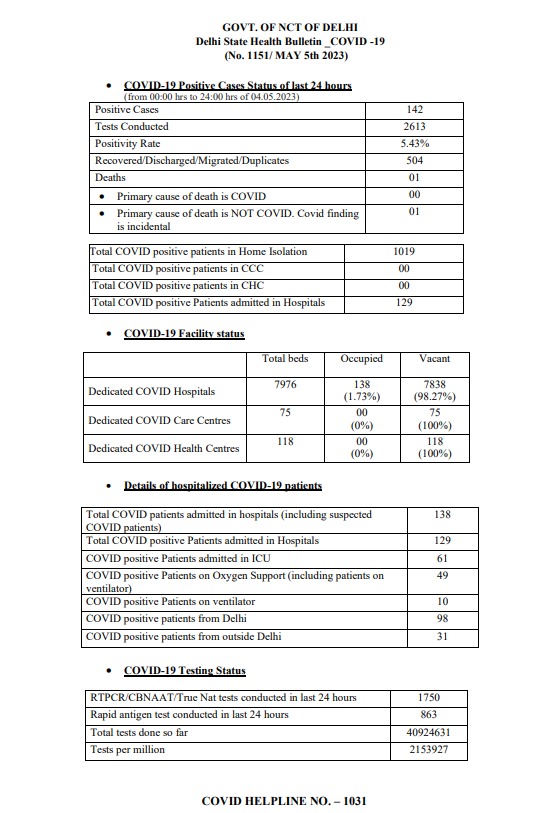 GOVT. OF NCT OF DELHI
Delhi State Health Bulletin _COVID -19
(No. 1151/ MAY 5th 2023)

• COVID-19 Positive Cases Status of last 24 hours
(from 00:00 hrs to 24:00 hrs of 04.05.2023)

| | |
|---|---|
| Positive Cases | 142 |
| Tests Conducted | 2613 |
| Positivity Rate | 5.43% |
| Recovered/Discharged/Migrated/Duplicates | 504 |
| Deaths | 01 |
| • Primary cause of death is COVID | 00 |
| • Primary cause of death is NOT COVID. Covid finding is incidental | 01 |

| | |
|---|---|
| Total COVID positive patients in Home Isolation | 1019 |
| Total COVID positive patients in CCC | 00 |
| Total COVID positive patients in CHC | 00 |
| Total COVID positive Patients admitted in Hospitals | 129 |

• COVID-19 Facility status

| | Total beds | Occupied | Vacant |
|---|---|---|---|
| Dedicated COVID Hospitals | 7976 | 138 (1.73%) | 7838 (98.27%) |
| Dedicated COVID Care Centres | 75 | 00 (0%) | 75 (100%) |
| Dedicated COVID Health Centres | 118 | 00 (0%) | 118 (100%) |

• Details of hospitalized COVID-19 patients

| | |
|---|---|
| Total COVID patients admitted in hospitals (including suspected COVID patients) | 138 |
| Total COVID positive Patients admitted in Hospitals | 129 |
| COVID positive Patients admitted in ICU | 61 |
| COVID positive Patients on Oxygen Support (including patients on ventilator) | 49 |
| COVID positive Patients on ventilator | 10 |
| COVID positive patients from Delhi | 98 |
| COVID positive patients from outside Delhi | 31 |

• COVID-19 Testing Status

| | |
|---|---|
| RTPCR/CBNAAT/True Nat tests conducted in last 24 hours | 1750 |
| Rapid antigen test conducted in last 24 hours | 863 |
| Total tests done so far | 40924631 |
| Tests per million | 2153927 |

COVID HELPLINE NO. – 1031